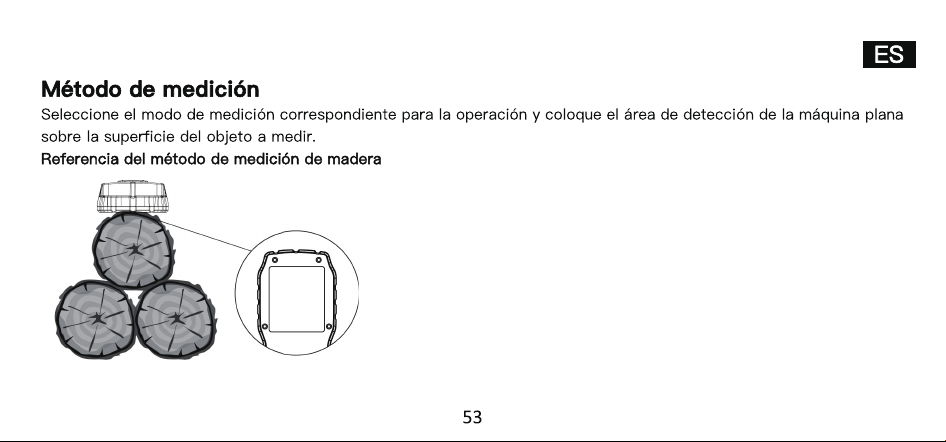 ES

Método de medición

Seleccione el modo de medición correspondiente para la operación y coloque el área de detección de la máquina plana sobre la superficie del objeto a medir.

Referencia del método de medición de madera

53